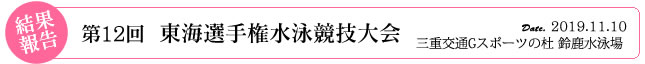 結果報告

第12回　東海選手権水泳競技大会

Date. 2019.11.10
三重交通Gスポーツの杜 鈴鹿水泳場